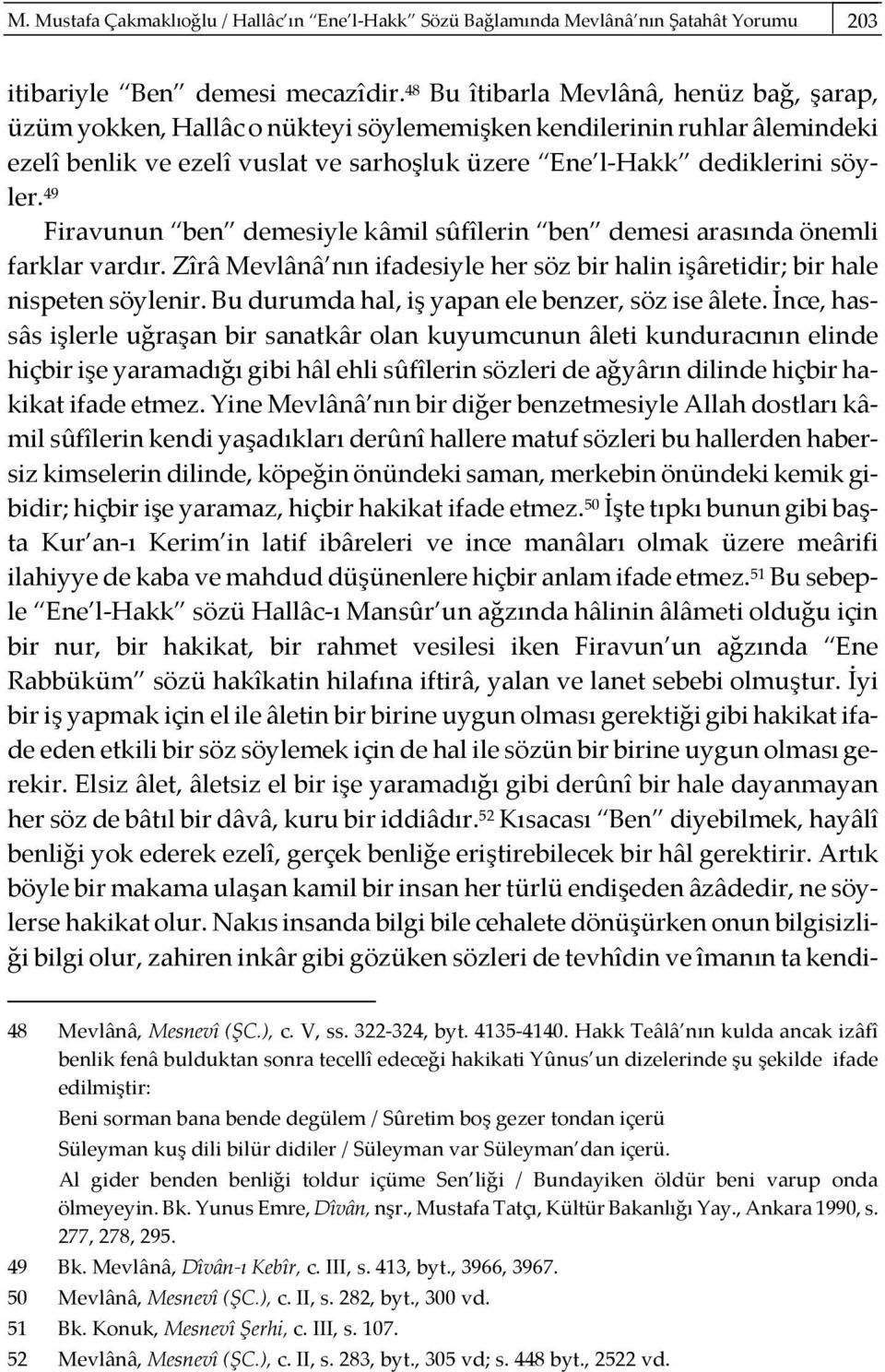 M. Mustafa Çakmaklıoğlu / Hallâc'ın "Ene'l-Hakk" Sözü Bağlamında Mevlânâ'nın Şatahât Yorumu 203

itibariyle "Ben" demesi mecazîdir.$^{48}$ Bu îtibarla Mevlânâ, henüz bağ, şarap, üzüm yokken, Hallâc o nükteyi söylememişken kendilerinin ruhlar âlemindeki ezelî benlik ve ezelî vuslat ve sarhoşluk üzere "Ene'l-Hakk" dediklerini söyler.$^{49}$

Firavunun "ben" demesiyle kâmil sûfîlerin "ben" demesi arasında önemli farklar vardır. Zîrâ Mevlânâ'nın ifadesiyle her söz bir halin işâretidir; bir hale nispeten söylenir. Bu durumda hal, iş yapan ele benzer, söz ise âlete. İnce, hassâs işlerle uğraşan bir sanatkâr olan kuyumcunun âleti kunduracının elinde hiçbir işe yaramadığı gibi hâl ehli sûfîlerin sözleri de ağyârın dilinde hiçbir hakikat ifade etmez. Yine Mevlânâ'nın bir diğer benzetmesiyle Allah dostları kâmil sûfîlerin kendi yaşadıkları derûnî hallere matuf sözleri bu hallerden habersiz kimselerin dilinde, köpeğin önündeki saman, merkebin önündeki kemik gibidir; hiçbir işe yaramaz, hiçbir hakikat ifade etmez.$^{50}$ İşte tıpkı bunun gibi başta Kur'an-ı Kerim'in latif ibâreleri ve ince manâları olmak üzere meârifi ilahiyye de kaba ve mahdud düşünenlere hiçbir anlam ifade etmez.$^{51}$ Bu sebeple "Ene'l-Hakk" sözü Hallâc-ı Mansûr'un ağzında hâlinin âlâmeti olduğu için bir nur, bir hakikat, bir rahmet vesilesi iken Firavun'un ağzında "Ene Rabbüküm" sözü hakîkatin hilafına iftirâ, yalan ve lanet sebebi olmuştur. İyi bir iş yapmak için el ile âletin bir birine uygun olması gerektiği gibi hakikat ifade eden etkili bir söz söylemek için de hal ile sözün bir birine uygun olması gerekir. Elsiz âlet, âletsiz el bir işe yaramadığı gibi derûnî bir hale dayanmayan her söz de bâtıl bir dâvâ, kuru bir iddiâdır.$^{52}$ Kısacası "Ben" diyebilmek, hayâlî benliği yok ederek ezelî, gerçek benliğe eriştirebilecek bir hâl gerektirir. Artık böyle bir makama ulaşan kamil bir insan her türlü endişeden âzâdedir, ne söylerse hakikat olur. Nakıs insanda bilgi bile cehalete dönüşürken onun bilgisizliği bilgi olur, zahiren inkâr gibi gözüken sözleri de tevhîdin ve îmanın ta kendi-

48 Mevlânâ, Mesnevî (ŞC.), c. V, ss. 322-324, byt. 4135-4140. Hakk Teâlâ'nın kulda ancak izâfî benlik fenâ bulduktan sonra tecellî edeceği hakikati Yûnus'un dizelerinde şu şekilde ifade edilmiştir:
Beni sorman bana bende degülem / Sûretim boş gezer tondan içerü
Süleyman kuş dili bilür didiler / Süleyman var Süleyman'dan içerü.
Al gider benden benliği toldur içüme Sen'liği / Bundayiken öldür beni varup onda ölmeyeyin. Bk. Yunus Emre, Dîvân, nşr., Mustafa Tatçı, Kültür Bakanlığı Yay., Ankara 1990, s. 277, 278, 295.
49 Bk. Mevlânâ, Dîvân-ı Kebîr, c. III, s. 413, byt., 3966, 3967.
50 Mevlânâ, Mesnevî (ŞC.), c. II, s. 282, byt., 300 vd.
51 Bk. Konuk, Mesnevî Şerhi, c. III, s. 107.
52 Mevlânâ, Mesnevî (ŞC.), c. II, s. 283, byt., 305 vd; s. 448 byt., 2522 vd.